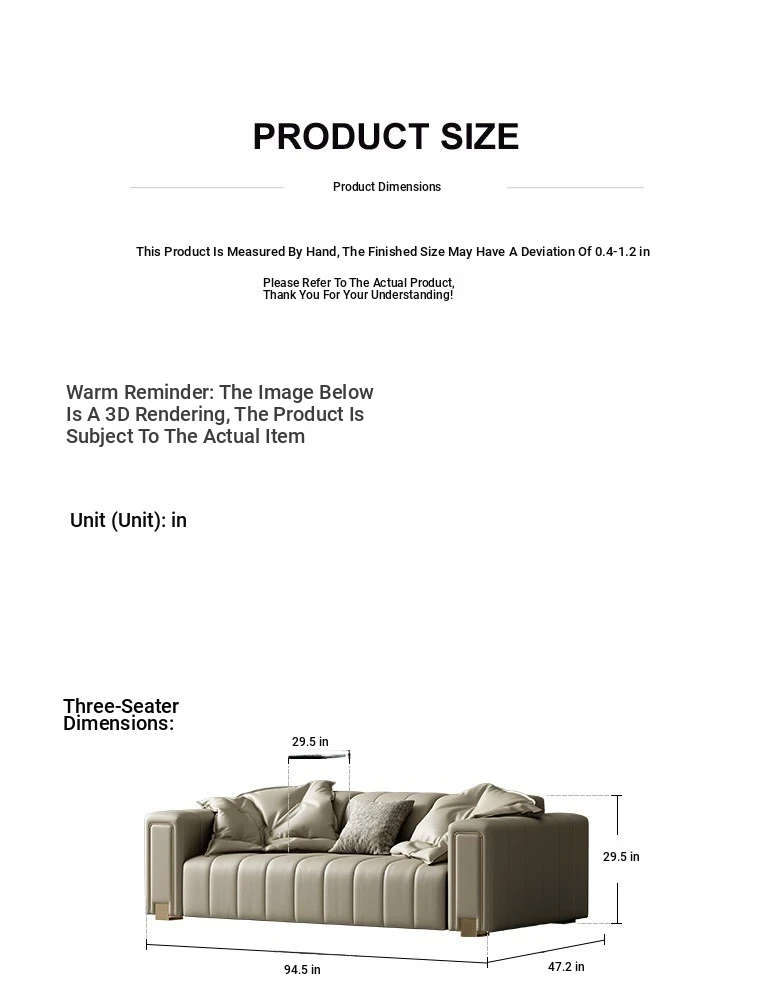 PRODUCT SIZE

Product Dimensions

This Product Is Measured By Hand, The Finished Size May Have A Deviation Of 0.4-1.2 in

Please Refer To The Actual Product, Thank You For Your Understanding!

Warm Reminder: The Image Below Is A 3D Rendering, The Product Is Subject To The Actual Item

Unit (Unit): in

Three-Seater Dimensions:

29.5 in

29.5 in

94.5 in

47.2 in